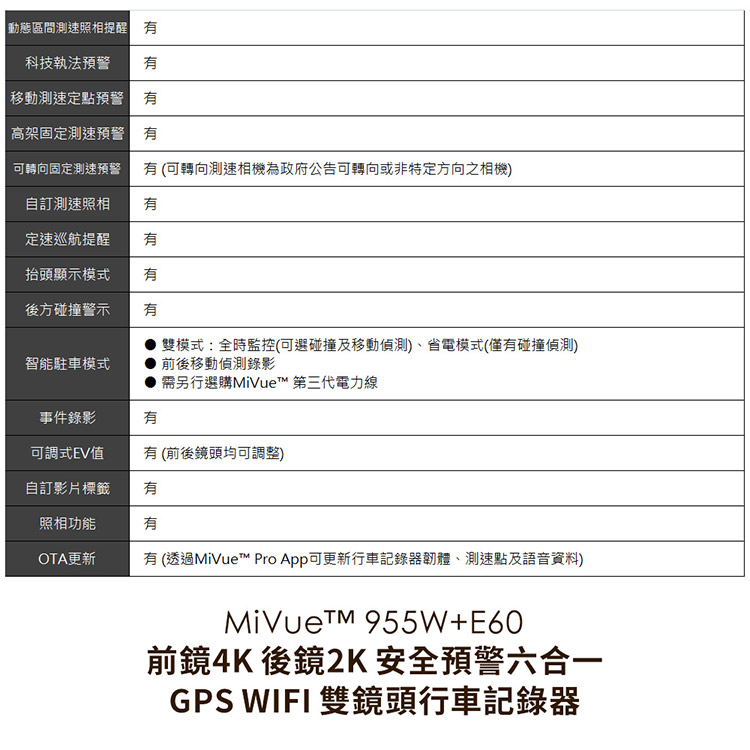 | | |
|---|---|
| 動態區間測速照相提醒 | 有 |
| 科技執法預警 | 有 |
| 移動測速定點預警 | 有 |
| 高架固定測速預警 | 有 |
| 可轉向固定測速預警 | 有 (可轉向測速相機為政府公告可轉向或非特定方向之相機) |
| 自訂測速照相 | 有 |
| 定速巡航提醒 | 有 |
| 抬頭顯示模式 | 有 |
| 後方碰撞警示 | 有 |
| 智能駐車模式 | ● 雙模式：全時監控(可選碰撞及移動偵測)、省電模式(僅有碰撞偵測) ● 前後移動偵測錄影 ● 需另行選購MiVue™ 第三代電力線 |
| 事件錄影 | 有 |
| 可調式EV值 | 有 (前後鏡頭均可調整) |
| 自訂影片標籤 | 有 |
| 照相功能 | 有 |
| OTA更新 | 有 (透過MiVue™ Pro App可更新行車記錄器韌體、測速點及語音資料) |

MiVue™ 955W+E60
前鏡4K 後鏡2K 安全預警六合一
GPS WIFI 雙鏡頭行車記錄器